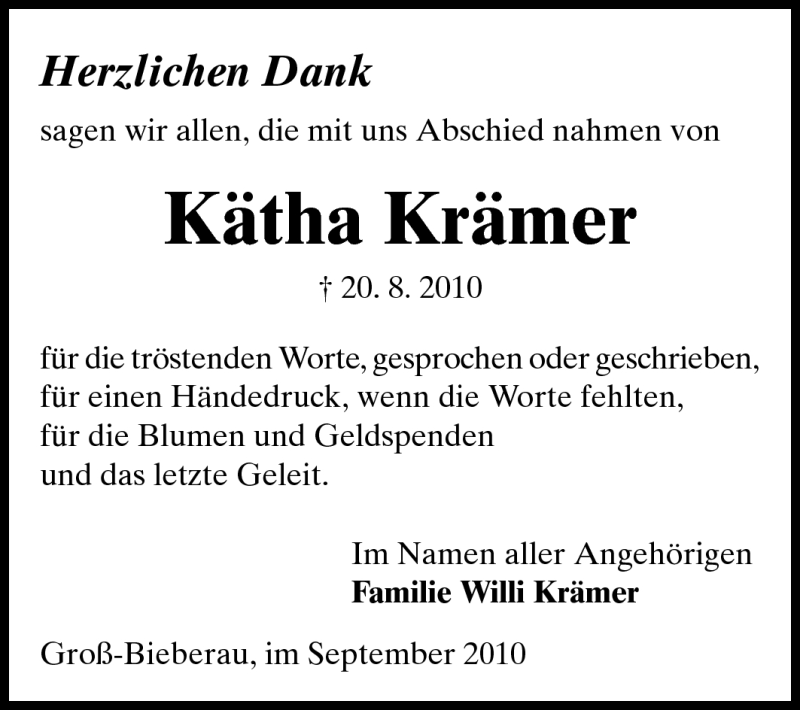 Herzlichen Dank

sagen wir allen, die mit uns Abschied nahmen von

Kätha Krämer

† 20. 8. 2010

für die tröstenden Worte, gesprochen oder geschrieben,
für einen Händedruck, wenn die Worte fehlten,
für die Blumen und Geldspenden
und das letzte Geleit.

Im Namen aller Angehörigen
Familie Willi Krämer

Groß-Bieberau, im September 2010